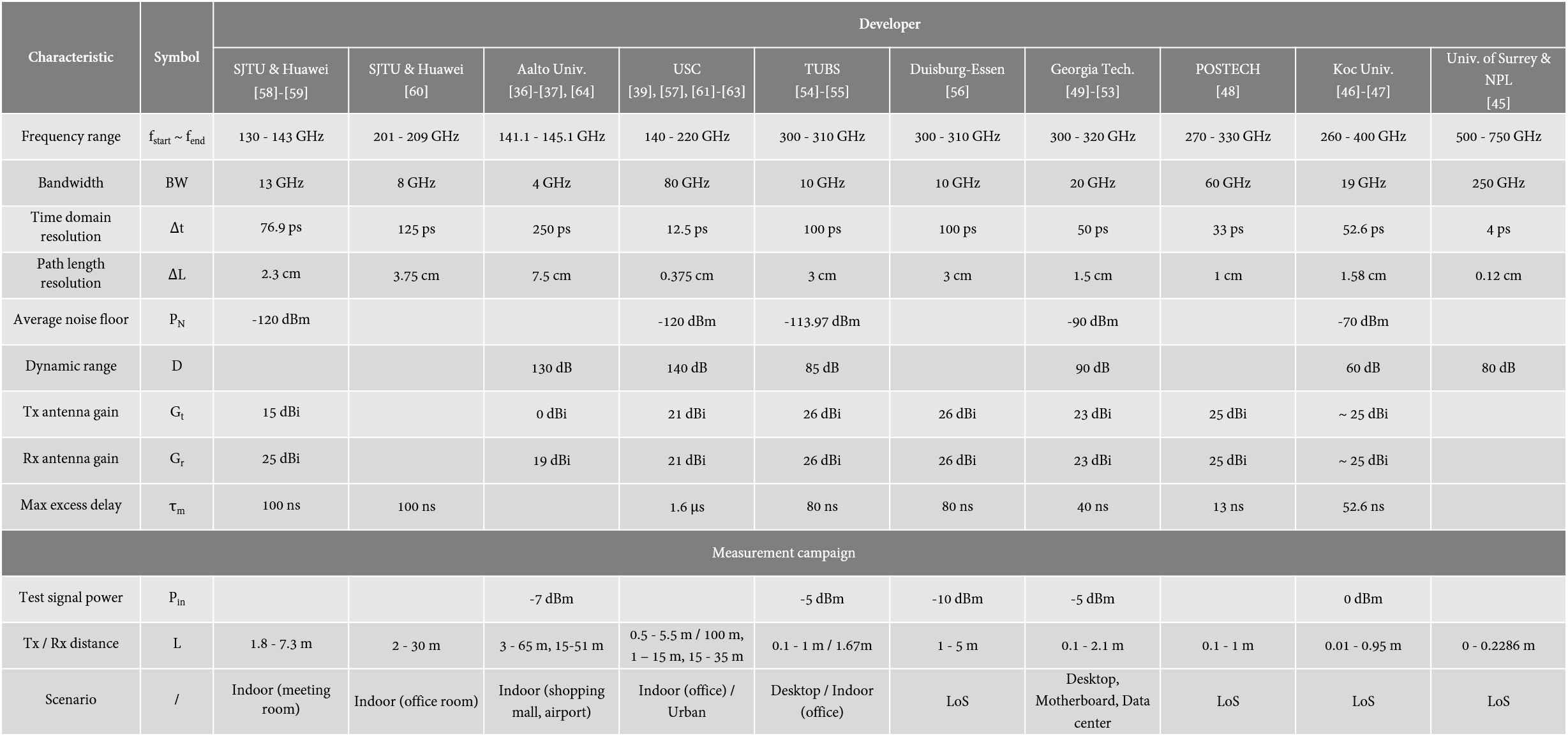 | Characteristic | Symbol | Developer | | | | | | | | | |
|---|---|---|---|---|---|---|---|---|---|---|---|
| | | SJTU & Huawei [58]-[59] | SJTU & Huawei [60] | Aalto Univ. [36]-[37], [64] | USC [39], [57], [61]-[63] | TUBS [54]-[55] | Duisburg-Essen [56] | Georgia Tech. [49]-[53] | POSTECH [48] | Koc Univ. [46]-[47] | Univ. of Surrey & NPL [45] |
| Frequency range | $f_{start} \sim f_{end}$ | 130 - 143 GHz | 201 - 209 GHz | 141.1 - 145.1 GHz | 140 - 220 GHz | 300 - 310 GHz | 300 - 310 GHz | 300 - 320 GHz | 270 - 330 GHz | 260 - 400 GHz | 500 - 750 GHz |
| Bandwidth | BW | 13 GHz | 8 GHz | 4 GHz | 80 GHz | 10 GHz | 10 GHz | 20 GHz | 60 GHz | 19 GHz | 250 GHz |
| Time domain resolution | $\Delta t$ | 76.9 ps | 125 ps | 250 ps | 12.5 ps | 100 ps | 100 ps | 50 ps | 33 ps | 52.6 ps | 4 ps |
| Path length resolution | $\Delta L$ | 2.3 cm | 3.75 cm | 7.5 cm | 0.375 cm | 3 cm | 3 cm | 1.5 cm | 1 cm | 1.58 cm | 0.12 cm |
| Average noise floor | $P_N$ | -120 dBm | | | -120 dBm | -113.97 dBm | | -90 dBm | | -70 dBm | |
| Dynamic range | D | | | 130 dB | 140 dB | 85 dB | | 90 dB | | 60 dB | 80 dB |
| Tx antenna gain | $G_t$ | 15 dBi | | 0 dBi | 21 dBi | 26 dBi | 26 dBi | 23 dBi | 25 dBi | ~ 25 dBi | |
| Rx antenna gain | $G_r$ | 25 dBi | | 19 dBi | 21 dBi | 26 dBi | 26 dBi | 23 dBi | 25 dBi | ~ 25 dBi | |
| Max excess delay | $\tau_m$ | 100 ns | 100 ns | | 1.6 µs | 80 ns | 80 ns | 40 ns | 13 ns | 52.6 ns | |
| Measurement campaign | | | | | | | | | | | |
| Test signal power | $P_{in}$ | | | -7 dBm | | -5 dBm | -10 dBm | -5 dBm | | 0 dBm | |
| Tx / Rx distance | L | 1.8 - 7.3 m | 2 - 30 m | 3 - 65 m, 15-51 m | 0.5 - 5.5 m / 100 m, 1 – 15 m, 15 - 35 m | 0.1 - 1 m / 1.67m | 1 - 5 m | 0.1 - 2.1 m | 0.1 - 1 m | 0.01 - 0.95 m | 0 - 0.2286 m |
| Scenario | / | Indoor (meeting room) | Indoor (office room) | Indoor (shopping mall, airport) | Indoor (office) / Urban | Desktop / Indoor (office) | LoS | Desktop, Motherboard, Data center | LoS | LoS | LoS |